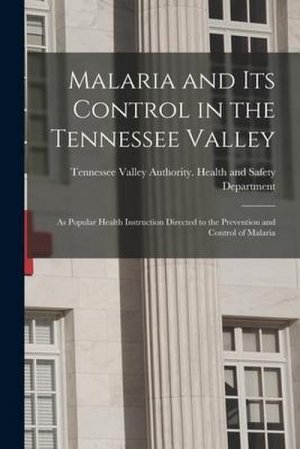 Malaria and Its Control in the Tennessee Valley

Tennessee Valley Authority. Health and Safety Department

As Popular Health Instruction Directed to the Prevention and Control of Malaria